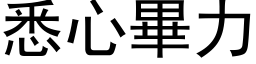 悉心畢力